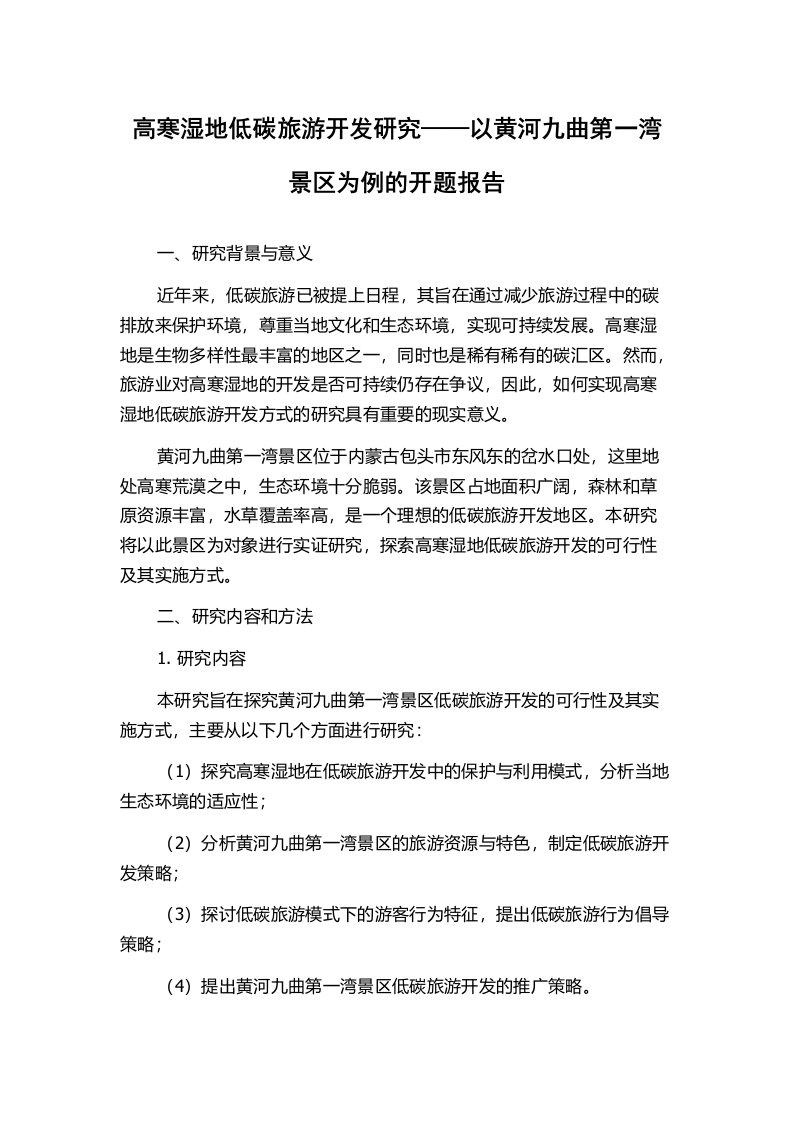 高寒湿地低碳旅游开发研究——以黄河九曲第一湾景区为例的开题报告

一、研究背景与意义

近年来，低碳旅游已被提上日程，其旨在通过减少旅游过程中的碳排放来保护环境，尊重当地文化和生态环境，实现可持续发展。高寒湿地是生物多样性最丰富的地区之一，同时也是稀有稀有的碳汇区。然而，旅游业对高寒湿地的开发是否可持续仍存在争议，因此，如何实现高寒湿地低碳旅游开发方式的研究具有重要的现实意义。

黄河九曲第一湾景区位于内蒙古包头市东风东的岔水口处，这里地处高寒荒漠之中，生态环境十分脆弱。该景区占地面积广阔，森林和草原资源丰富，水草覆盖率高，是一个理想的低碳旅游开发地区。本研究将以此景区为对象进行实证研究，探索高寒湿地低碳旅游开发的可行性及其实施方式。

二、研究内容和方法

1. 研究内容

本研究旨在探究黄河九曲第一湾景区低碳旅游开发的可行性及其实施方式，主要从以下几个方面进行研究：

（1）探究高寒湿地在低碳旅游开发中的保护与利用模式，分析当地生态环境的适应性；

（2）分析黄河九曲第一湾景区的旅游资源与特色，制定低碳旅游开发策略；

（3）探讨低碳旅游模式下的游客行为特征，提出低碳旅游行为倡导策略；

（4）提出黄河九曲第一湾景区低碳旅游开发的推广策略。